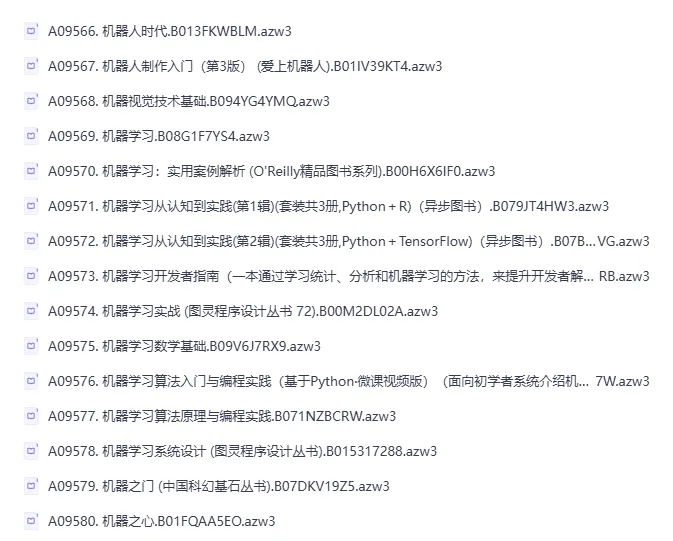 A09566. 机器人时代.B013FKWBLM.azw3

A09567. 机器人制作入门（第3版）（爱上机器人）.B01IV39KT4.azw3

A09568. 机器视觉技术基础.B094YG4YMQ.azw3

A09569. 机器学习.B08G1F7YS4.azw3

A09570. 机器学习：实用案例解析 (O'Reilly精品图书系列).B00H6X6IF0.azw3

A09571. 机器学习从认知到实践(第1辑)(套装共3册,Python + R)（异步图书）.B079JT4HW3.azw3

A09572. 机器学习从认知到实践(第2辑)(套装共3册,Python + TensorFlow)（异步图书）.B07B... VG.azw3

A09573. 机器学习开发者指南（一本通过学习统计、分析和机器学习的方法，来提升开发者解... RB.azw3

A09574. 机器学习实战 (图灵程序设计丛书 72).B00M2DL02A.azw3

A09575. 机器学习数学基础.B09V6J7RX9.azw3

A09576. 机器学习算法入门与编程实践（基于Python·微课视频版）（面向初学者系统介绍机... 7W.azw3

A09577. 机器学习算法原理与编程实践.B071NZBCRW.azw3

A09578. 机器学习系统设计 (图灵程序设计丛书).B015317288.azw3

A09579. 机器之门 (中国科幻基石丛书).B07DKV19Z5.azw3

A09580. 机器之心.B01FQAA5EO.azw3